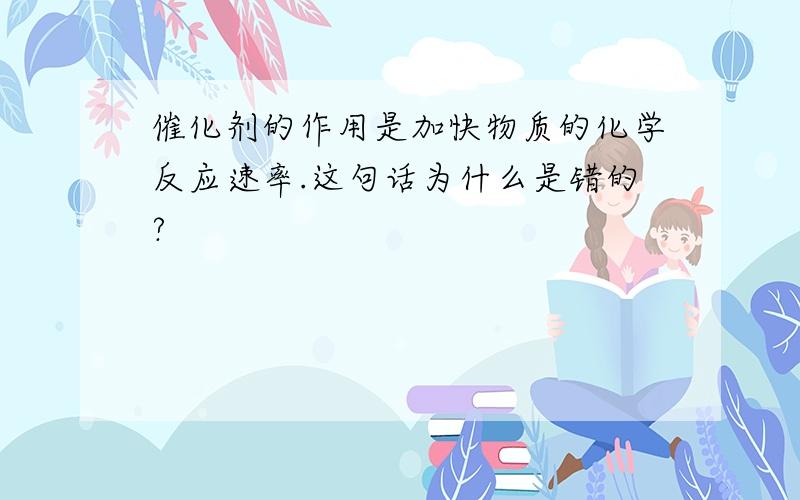 催化剂的作用是加快物质的化学反应速率.这句话为什么是错的?